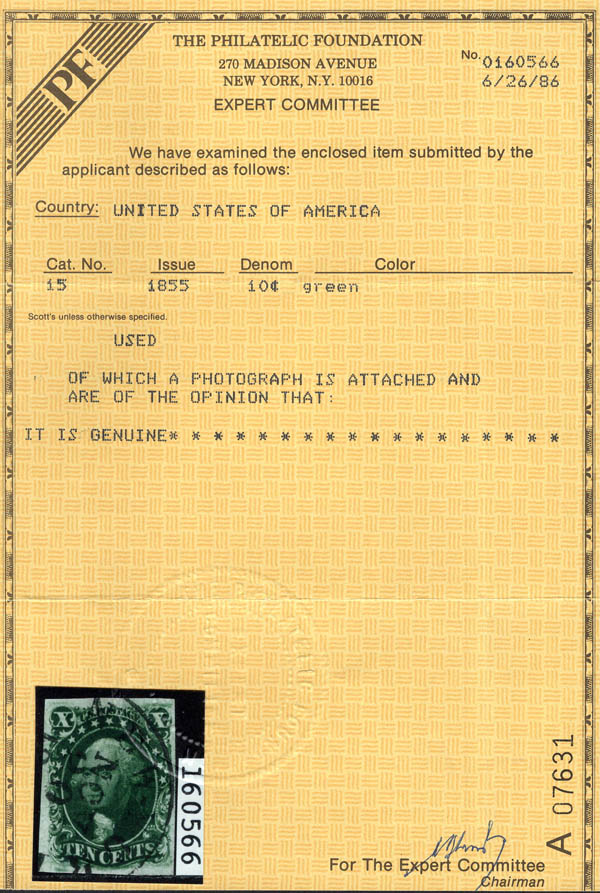 PF

THE PHILATELIC FOUNDATION
270 MADISON AVENUE
NEW YORK, N.Y. 10016
EXPERT COMMITTEE

No. 0160566
6/26/86

We have examined the enclosed item submitted by the applicant described as follows:

Country: UNITED STATES OF AMERICA

| Cat. No. | Issue | Denom | Color |
|---|---|---|---|
| 15 | 1855 | 10¢ | green |

Scott's unless otherwise specified.

USED

OF WHICH A PHOTOGRAPH IS ATTACHED AND ARE OF THE OPINION THAT:

IT IS GENUINE* * * * * * * * * * * * * * * * * *

X X
TEN CENTS

160566

A 07631

For The Expert Committee
Chairman